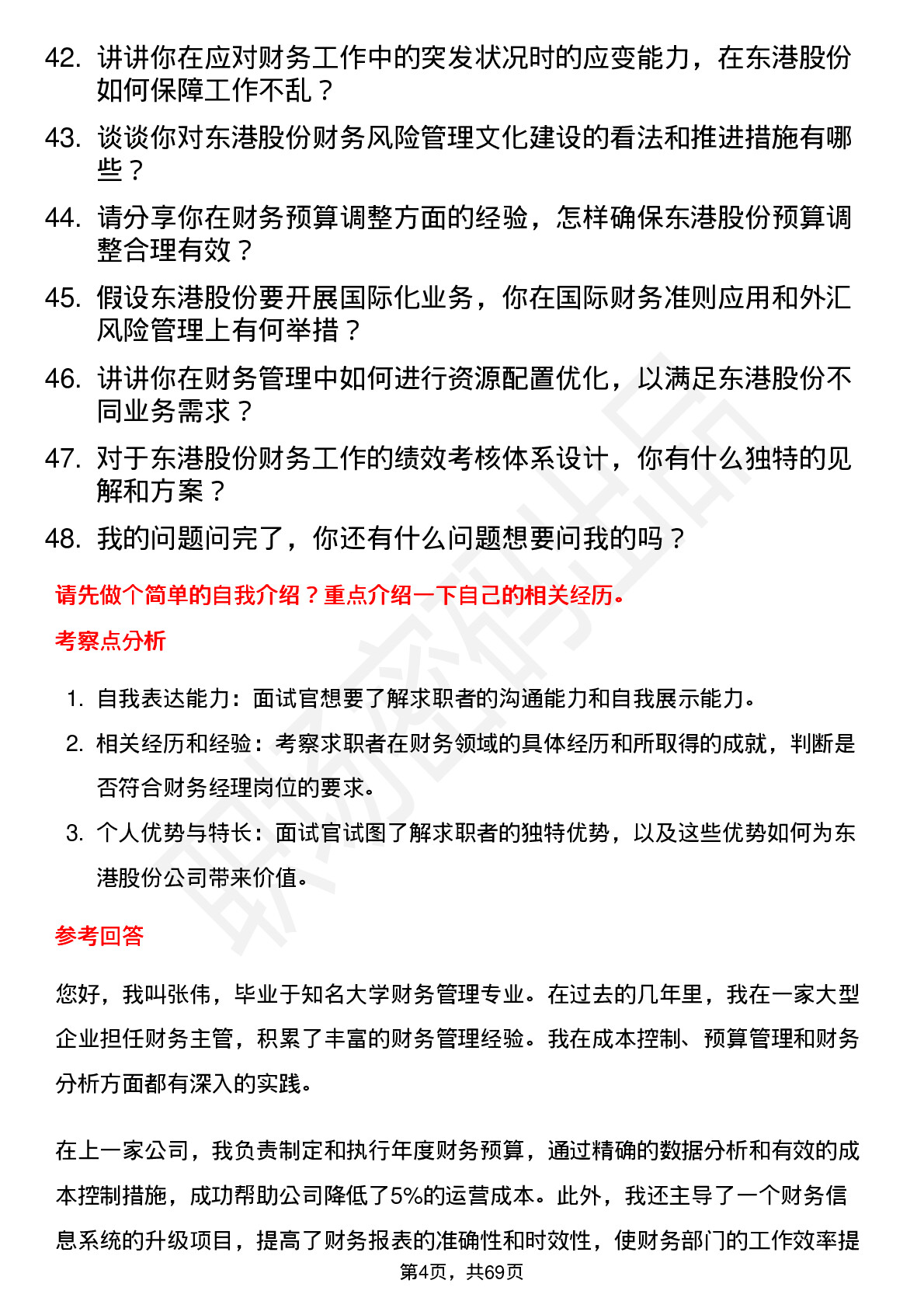 42. 讲讲你在应对财务工作中的突发状况时的应变能力，在东港股份如何保障工作不乱？

43. 谈谈你对东港股份财务风险管理文化建设的看法和推进措施有哪些？

44. 请分享你在财务预算调整方面的经验，怎样确保东港股份预算调整合理有效？

45. 假设东港股份要开展国际化业务，你在国际财务准则应用和外汇风险管理上有何举措？

46. 讲讲你在财务管理中如何进行资源配置优化，以满足东港股份不同业务需求？

47. 对于东港股份财务工作的绩效考核体系设计，你有什么独特的见解和方案？

48. 我的问题问完了，你还有什么问题想要问我的吗？

请先做个简单的自我介绍？重点介绍一下自己的相关经历。

考察点分析

1. 自我表达能力：面试官想要了解求职者的沟通能力和自我展示能力。
2. 相关经历和经验：考察求职者在财务领域的具体经历和所取得的成就，判断是否符合财务经理岗位的要求。
3. 个人优势与特长：面试官试图了解求职者的独特优势，以及这些优势如何为东港股份公司带来价值。

参考回答

您好，我叫张伟，毕业于知名大学财务管理专业。在过去的几年里，我在一家大型企业担任财务主管，积累了丰富的财务管理经验。我在成本控制、预算管理和财务分析方面都有深入的实践。

在上一家公司，我负责制定和执行年度财务预算，通过精确的数据分析和有效的成本控制措施，成功帮助公司降低了5%的运营成本。此外，我还主导了一个财务信息系统的升级项目，提高了财务报表的准确性和时效性，使财务部门的工作效率提

第4页，共69页